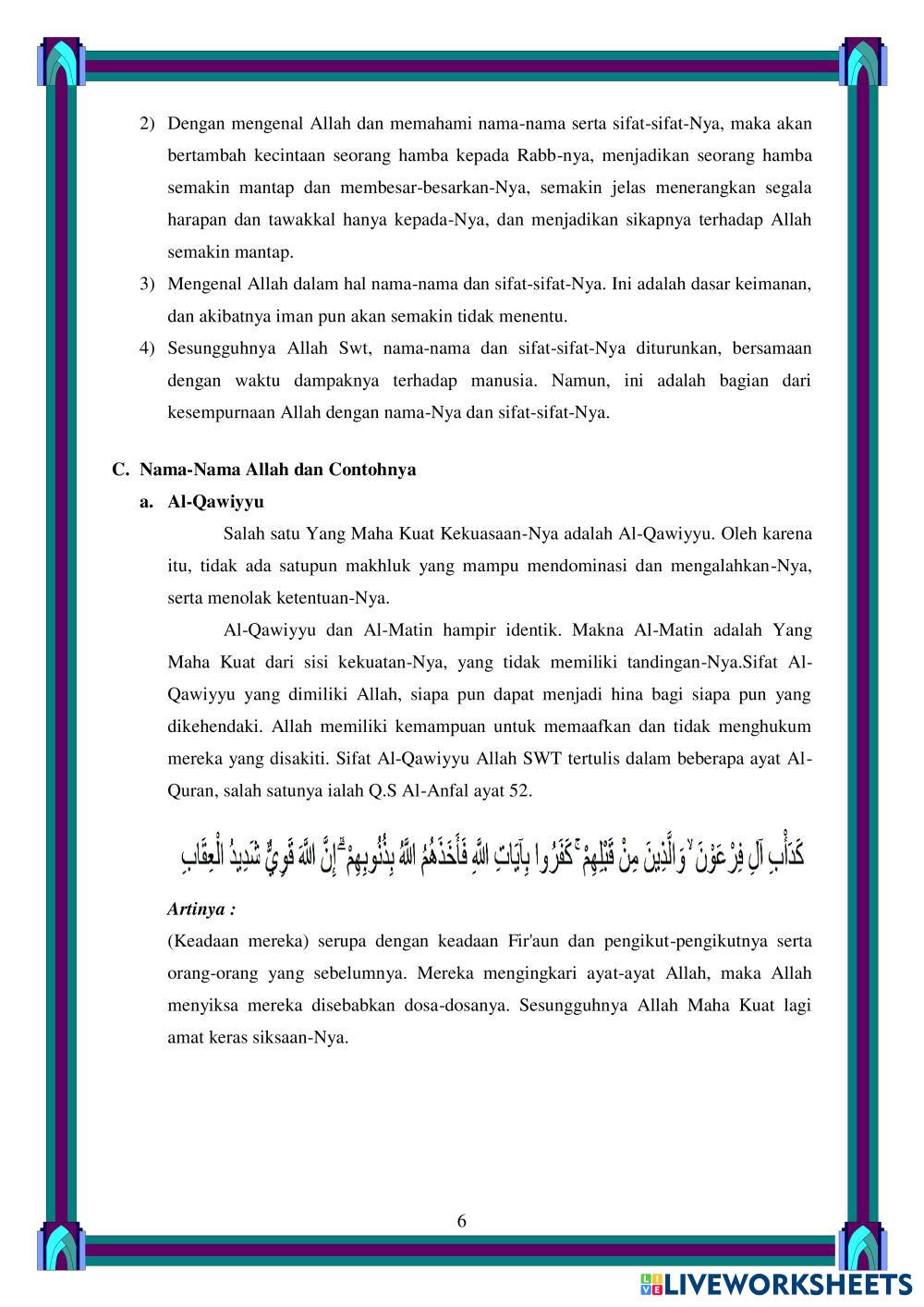 2) Dengan mengenal Allah dan memahami nama-nama serta sifat-sifat-Nya, maka akan bertambah kecintaan seorang hamba kepada Rabb-nya, menjadikan seorang hamba semakin mantap dan membesar-besarkan-Nya, semakin jelas menerangkan segala harapan dan tawakkal hanya kepada-Nya, dan menjadikan sikapnya terhadap Allah semakin mantap.

3) Mengenal Allah dalam hal nama-nama dan sifat-sifat-Nya. Ini adalah dasar keimanan, dan akibatnya iman pun akan semakin tidak menentu.

4) Sesungguhnya Allah Swt, nama-nama dan sifat-sifat-Nya diturunkan, bersamaan dengan waktu dampaknya terhadap manusia. Namun, ini adalah bagian dari kesempurnaan Allah dengan nama-Nya dan sifat-sifat-Nya.

C. Nama-Nama Allah dan Contohnya

a. Al-Qawiyyu

Salah satu Yang Maha Kuat Kekuasaan-Nya adalah Al-Qawiyyu. Oleh karena itu, tidak ada satupun makhluk yang mampu mendominasi dan mengalahkan-Nya, serta menolak ketentuan-Nya.

Al-Qawiyyu dan Al-Matin hampir identik. Makna Al-Matin adalah Yang Maha Kuat dari sisi kekuatan-Nya, yang tidak memiliki tandingan-Nya.Sifat Al-Qawiyyu yang dimiliki Allah, siapa pun dapat menjadi hina bagi siapa pun yang dikehendaki. Allah memiliki kemampuan untuk memaafkan dan tidak menghukum mereka yang disakiti. Sifat Al-Qawiyyu Allah SWT tertulis dalam beberapa ayat Al-Quran, salah satunya ialah Q.S Al-Anfal ayat 52.

كَدَأْبِ آلِ فِرْعَوْنَ ۙ وَالَّذِينَ مِنْ قَبْلِهِمْ ۚ كَفَرُوا بِآيَاتِ اللَّهِ فَأَخَذَهُمُ اللَّهُ بِذُنُوبِهِمْ ۗ إِنَّ اللَّهَ قَوِيٌّ شَدِيدُ الْعِقَابِ

Artinya :

(Keadaan mereka) serupa dengan keadaan Fir'aun dan pengikut-pengikutnya serta orang-orang yang sebelumnya. Mereka mengingkari ayat-ayat Allah, maka Allah menyiksa mereka disebabkan dosa-dosanya. Sesungguhnya Allah Maha Kuat lagi amat keras siksaan-Nya.

6

LIVEWORKSHEETS